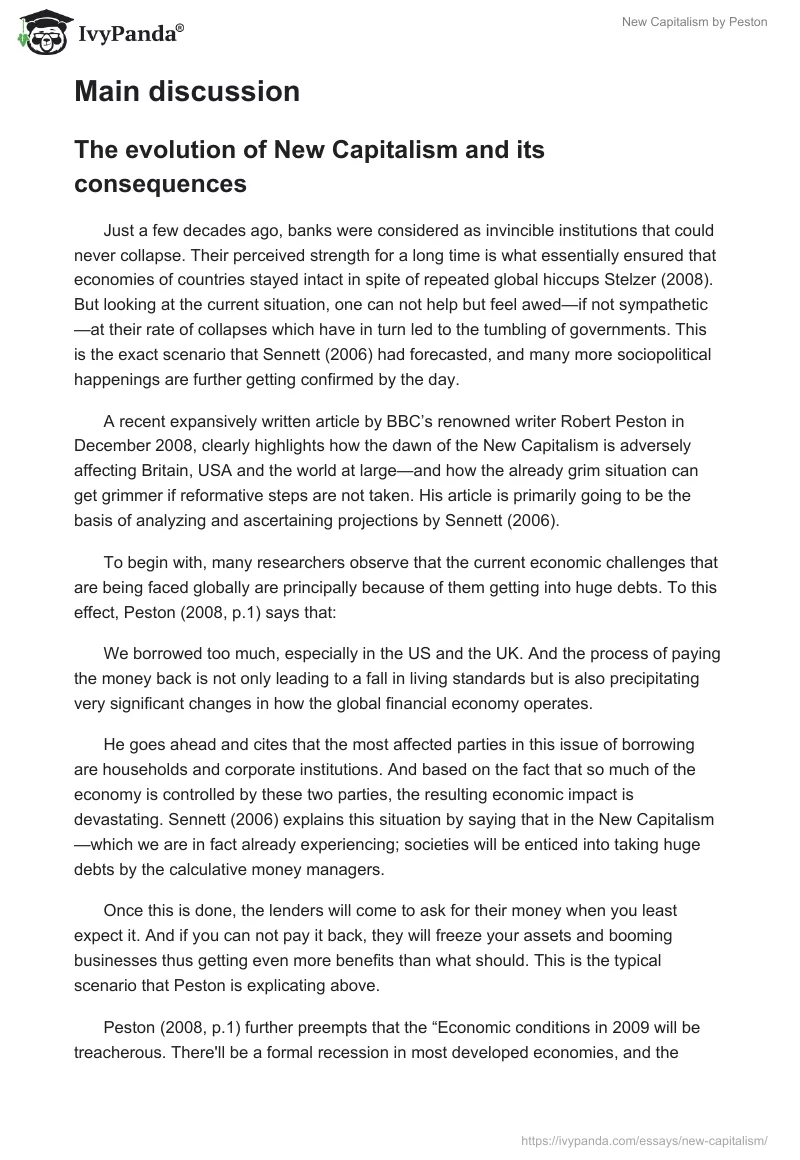 IvyPanda®

New Capitalism by Peston

Main discussion

The evolution of New Capitalism and its consequences

Just a few decades ago, banks were considered as invincible institutions that could never collapse. Their perceived strength for a long time is what essentially ensured that economies of countries stayed intact in spite of repeated global hiccups Stelzer (2008). But looking at the current situation, one can not help but feel awed—if not sympathetic—at their rate of collapses which have in turn led to the tumbling of governments. This is the exact scenario that Sennett (2006) had forecasted, and many more sociopolitical happenings are further getting confirmed by the day.

A recent expansively written article by BBC's renowned writer Robert Peston in December 2008, clearly highlights how the dawn of the New Capitalism is adversely affecting Britain, USA and the world at large—and how the already grim situation can get grimmer if reformative steps are not taken. His article is primarily going to be the basis of analyzing and ascertaining projections by Sennett (2006).

To begin with, many researchers observe that the current economic challenges that are being faced globally are principally because of them getting into huge debts. To this effect, Peston (2008, p.1) says that:

We borrowed too much, especially in the US and the UK. And the process of paying the money back is not only leading to a fall in living standards but is also precipitating very significant changes in how the global financial economy operates.

He goes ahead and cites that the most affected parties in this issue of borrowing are households and corporate institutions. And based on the fact that so much of the economy is controlled by these two parties, the resulting economic impact is devastating. Sennett (2006) explains this situation by saying that in the New Capitalism—which we are in fact already experiencing; societies will be enticed into taking huge debts by the calculative money managers.

Once this is done, the lenders will come to ask for their money when you least expect it. And if you can not pay it back, they will freeze your assets and booming businesses thus getting even more benefits than what should. This is the typical scenario that Peston is explicating above.

Peston (2008, p.1) further preempts that the "Economic conditions in 2009 will be treacherous. There'll be a formal recession in most developed economies, and the

https://ivypanda.com/essays/new-capitalism/